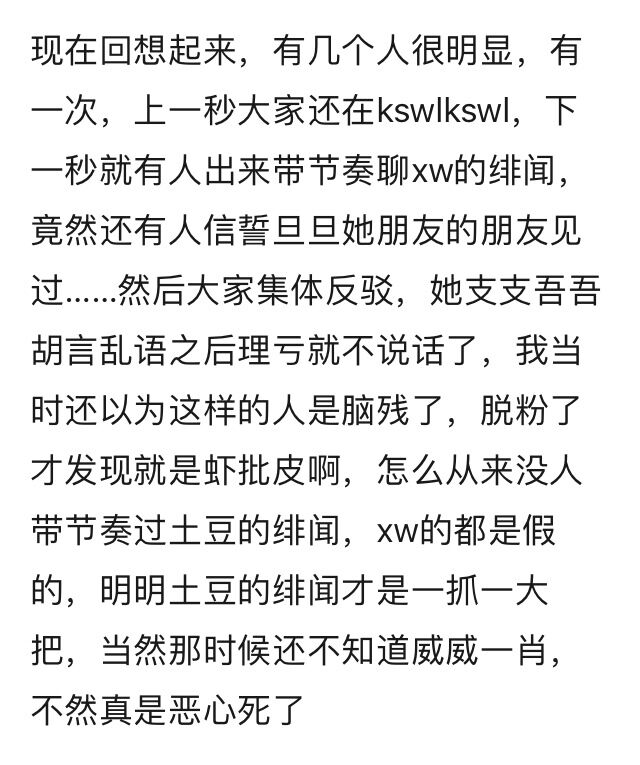 现在回想起来，有几个人很明显，有一次，上一秒大家还在kswlkswl，下一秒就有人出来带节奏聊xw的绯闻，竟然还有人信誓旦旦她朋友的朋友见过......然后大家集体反驳，她支支吾吾胡言乱语之后理亏就不说话了，我当时还以为这样的人是脑残了，脱粉了才发现就是虾批皮啊，怎么从来没人带节奏过土豆的绯闻，xw的都是假的，明明土豆的绯闻才是一抓一大把，当然那时候还不知道威威一肖，不然真是恶心死了